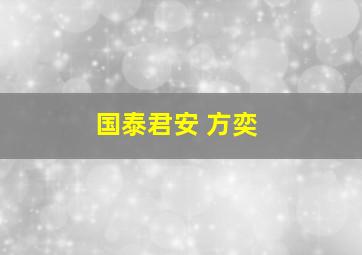 国泰君安 方奕